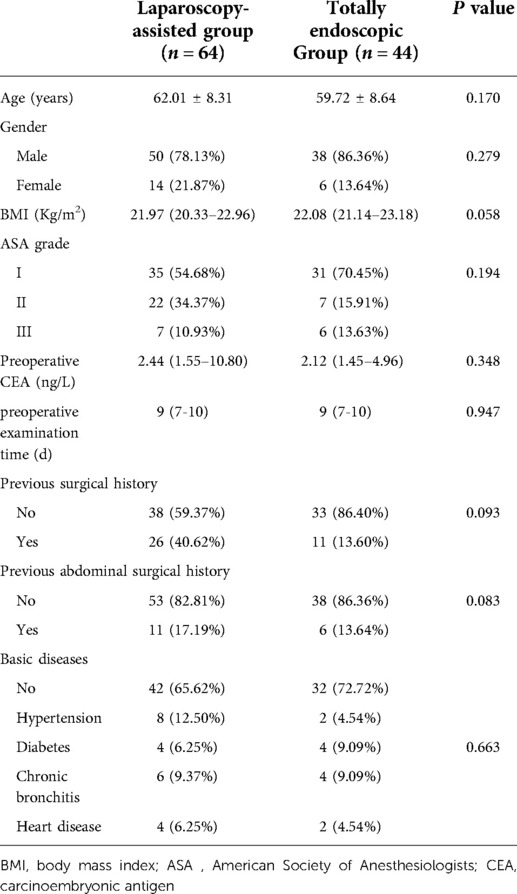 |  | Laparoscopy-assisted group ($n = 64$) | Totally endoscopic Group ($n = 44$) | $P$ value |
|---|---|---|---|
| Age (years) | 62.01 ± 8.31 | 59.72 ± 8.64 | 0.170 |
| Gender |  |  |  |
| Male | 50 (78.13%) | 38 (86.36%) | 0.279 |
| Female | 14 (21.87%) | 6 (13.64%) |  |
| BMI (Kg/m$^2$) | 21.97 (20.33–22.96) | 22.08 (21.14–23.18) | 0.058 |
| ASA grade |  |  |  |
| I | 35 (54.68%) | 31 (70.45%) | 0.194 |
| II | 22 (34.37%) | 7 (15.91%) |  |
| III | 7 (10.93%) | 6 (13.63%) |  |
| Preoperative CEA (ng/L) | 2.44 (1.55–10.80) | 2.12 (1.45–4.96) | 0.348 |
| preoperative examination time (d) | 9 (7-10) | 9 (7-10) | 0.947 |
| Previous surgical history |  |  |  |
| No | 38 (59.37%) | 33 (86.40%) | 0.093 |
| Yes | 26 (40.62%) | 11 (13.60%) |  |
| Previous abdominal surgical history |  |  |  |
| No | 53 (82.81%) | 38 (86.36%) | 0.083 |
| Yes | 11 (17.19%) | 6 (13.64%) |  |
| Basic diseases |  |  |  |
| No | 42 (65.62%) | 32 (72.72%) |  |
| Hypertension | 8 (12.50%) | 2 (4.54%) |  |
| Diabetes | 4 (6.25%) | 4 (9.09%) | 0.663 |
| Chronic bronchitis | 6 (9.37%) | 4 (9.09%) |  |
| Heart disease | 4 (6.25%) | 2 (4.54%) |  |

BMI, body mass index; ASA , American Society of Anesthesiologists; CEA, carcinoembryonic antigen